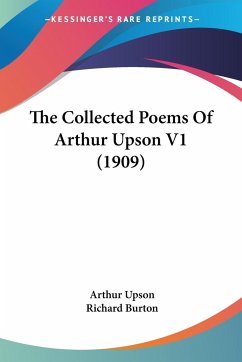 —KESSINGER'S RARE REPRINTS—

The Collected Poems Of Arthur Upson V1 (1909)

Arthur Upson
Richard Burton